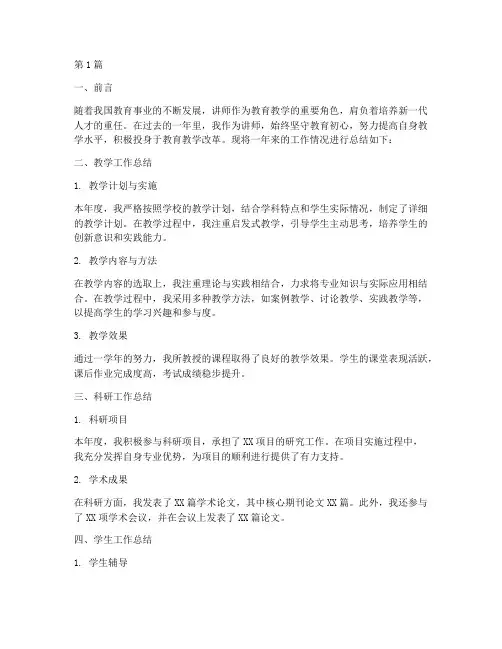 第1篇

一、前言

随着我国教育事业的不断发展，讲师作为教育教学的重要角色，肩负着培养新一代人才的重任。在过去的一年里，我作为讲师，始终坚守教育初心，努力提高自身教学水平，积极投身于教育教学改革。现将一年来的工作情况进行总结如下：

二、教学工作总结

1. 教学计划与实施

本年度，我严格按照学校的教学计划，结合学科特点和学生实际情况，制定了详细的教学计划。在教学过程中，我注重启发式教学，引导学生主动思考，培养学生的创新意识和实践能力。

2. 教学内容与方法

在教学内容的选取上，我注重理论与实践相结合，力求将专业知识与实际应用相结合。在教学过程中，我采用多种教学方法，如案例教学、讨论教学、实践教学等，以提高学生的学习兴趣和参与度。

3. 教学效果

通过一学年的努力，我所教授的课程取得了良好的教学效果。学生的课堂表现活跃，课后作业完成度高，考试成绩稳步提升。

三、科研工作总结

1. 科研项目

本年度，我积极参与科研项目，承担了XX项目的研究工作。在项目实施过程中，我充分发挥自身专业优势，为项目的顺利进行提供了有力支持。

2. 学术成果

在科研方面，我发表了XX篇学术论文，其中核心期刊论文XX篇。此外，我还参与了XX项学术会议，并在会议上发表了XX篇论文。

四、学生工作总结

1. 学生辅导